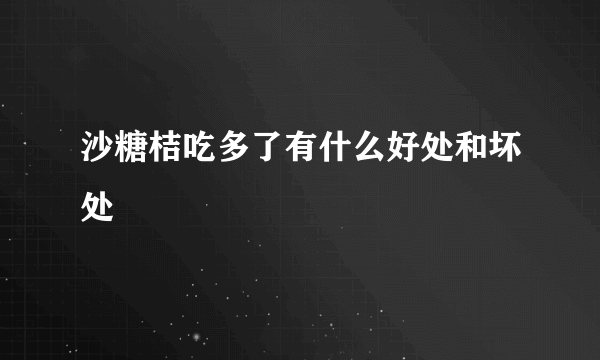 沙糖桔吃多了有什么好处和坏处